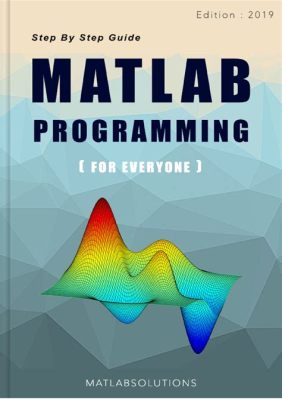 Edition : 2019

Step By Step Guide

MATLAB
PROGRAMMING

( FOR EVERYONE )

MATLABSOLUTIONS